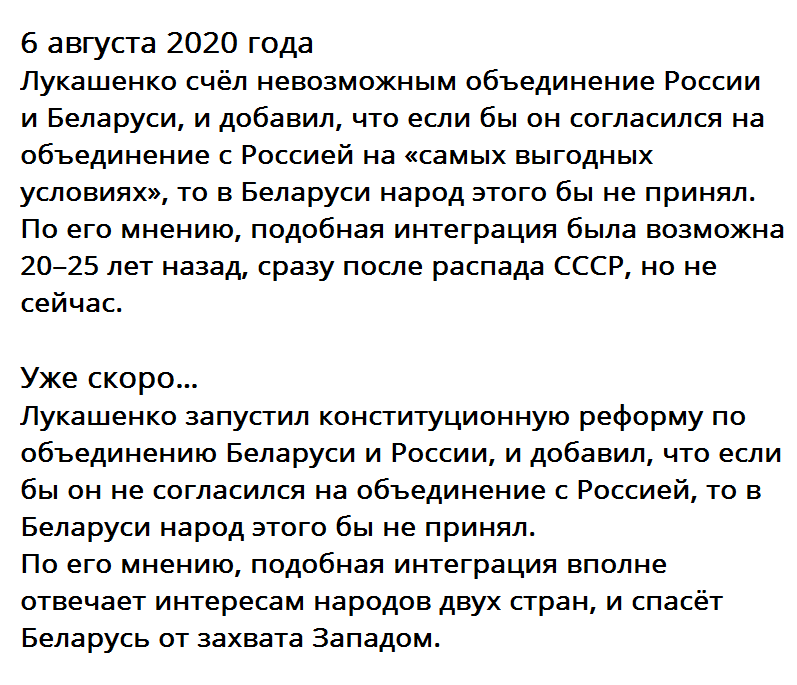 6 августа 2020 года
Лукашенко счёл невозможным объединение России и Беларуси, и добавил, что если бы он согласился на объединение с Россией на «самых выгодных условиях», то в Беларуси народ этого бы не принял.
По его мнению, подобная интеграция была возможна 20–25 лет назад, сразу после распада СССР, но не сейчас.

Уже скоро...
Лукашенко запустил конституционную реформу по объединению Беларуси и России, и добавил, что если бы он не согласился на объединение с Россией, то в Беларуси народ этого бы не принял.
По его мнению, подобная интеграция вполне отвечает интересам народов двух стран, и спасёт Беларусь от захвата Западом.